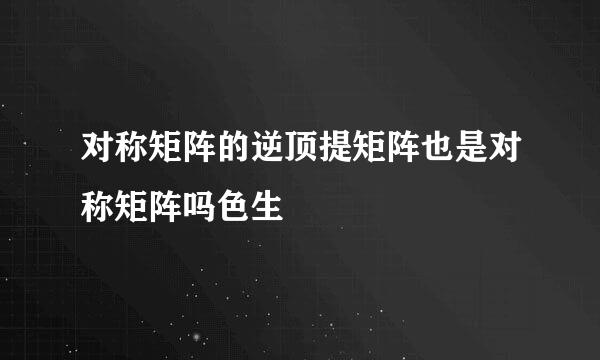 对称矩阵的逆顶提矩阵也是对称矩阵吗色生